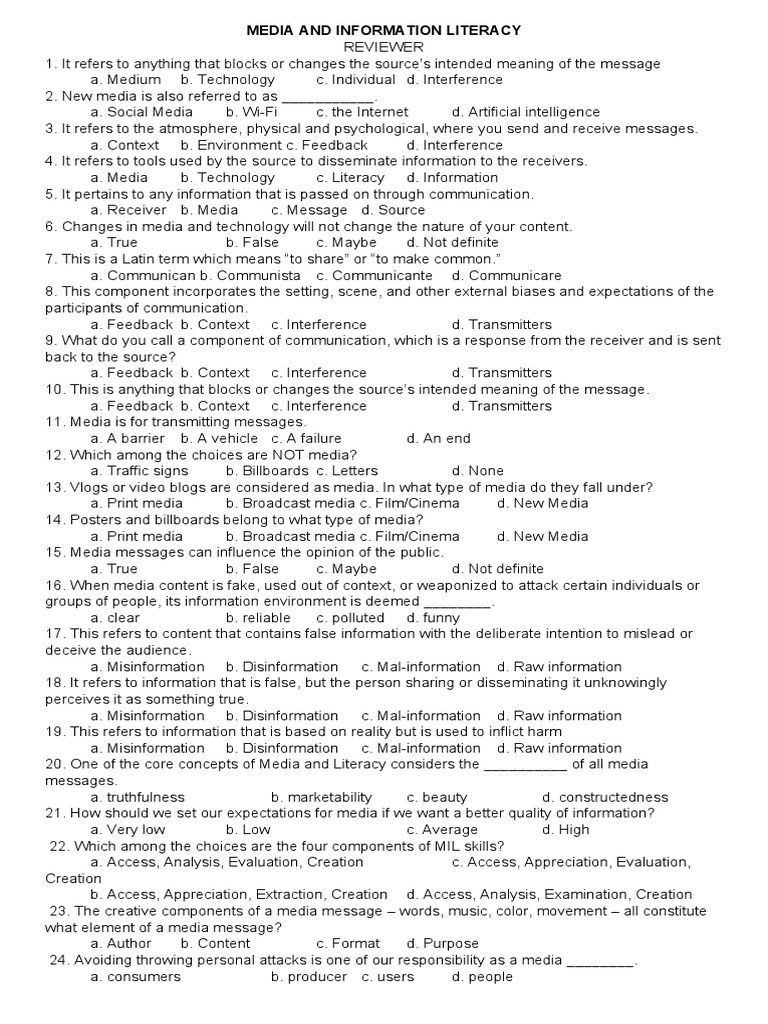 MEDIA AND INFORMATION LITERACY
REVIEWER

1. It refers to anything that blocks or changes the source's intended meaning of the message
a. Medium b. Technology c. Individual d. Interference
2. New media is also referred to as ___________.
a. Social Media b. Wi-Fi c. the Internet d. Artificial intelligence
3. It refers to the atmosphere, physical and psychological, where you send and receive messages.
a. Context b. Environment c. Feedback d. Interference
4. It refers to tools used by the source to disseminate information to the receivers.
a. Media b. Technology c. Literacy d. Information
5. It pertains to any information that is passed on through communication.
a. Receiver b. Media c. Message d. Source
6. Changes in media and technology will not change the nature of your content.
a. True b. False c. Maybe d. Not definite
7. This is a Latin term which means "to share" or "to make common."
a. Communican b. Communista c. Communicante d. Communicare
8. This component incorporates the setting, scene, and other external biases and expectations of the participants of communication.
a. Feedback b. Context c. Interference d. Transmitters
9. What do you call a component of communication, which is a response from the receiver and is sent back to the source?
a. Feedback b. Context c. Interference d. Transmitters
10. This is anything that blocks or changes the source's intended meaning of the message.
a. Feedback b. Context c. Interference d. Transmitters
11. Media is for transmitting messages.
a. A barrier b. A vehicle c. A failure d. An end
12. Which among the choices are NOT media?
a. Traffic signs b. Billboards c. Letters d. None
13. Vlogs or video blogs are considered as media. In what type of media do they fall under?
a. Print media b. Broadcast media c. Film/Cinema d. New Media
14. Posters and billboards belong to what type of media?
a. Print media b. Broadcast media c. Film/Cinema d. New Media
15. Media messages can influence the opinion of the public.
a. True b. False c. Maybe d. Not definite
16. When media content is fake, used out of context, or weaponized to attack certain individuals or groups of people, its information environment is deemed ________.
a. clear b. reliable c. polluted d. funny
17. This refers to content that contains false information with the deliberate intention to mislead or deceive the audience.
a. Misinformation b. Disinformation c. Mal-information d. Raw information
18. It refers to information that is false, but the person sharing or disseminating it unknowingly perceives it as something true.
a. Misinformation b. Disinformation c. Mal-information d. Raw information
19. This refers to information that is based on reality but is used to inflict harm
a. Misinformation b. Disinformation c. Mal-information d. Raw information
20. One of the core concepts of Media and Literacy considers the __________ of all media messages.
a. truthfulness b. marketability c. beauty d. constructedness
21. How should we set our expectations for media if we want a better quality of information?
a. Very low b. Low c. Average d. High
22. Which among the choices are the four components of MIL skills?
a. Access, Analysis, Evaluation, Creation c. Access, Appreciation, Evaluation, Creation
b. Access, Appreciation, Extraction, Creation d. Access, Analysis, Examination, Creation
23. The creative components of a media message – words, music, color, movement – all constitute what element of a media message?
a. Author b. Content c. Format d. Purpose
24. Avoiding throwing personal attacks is one of our responsibility as a media ________.
a. consumers b. producer c. users d. people